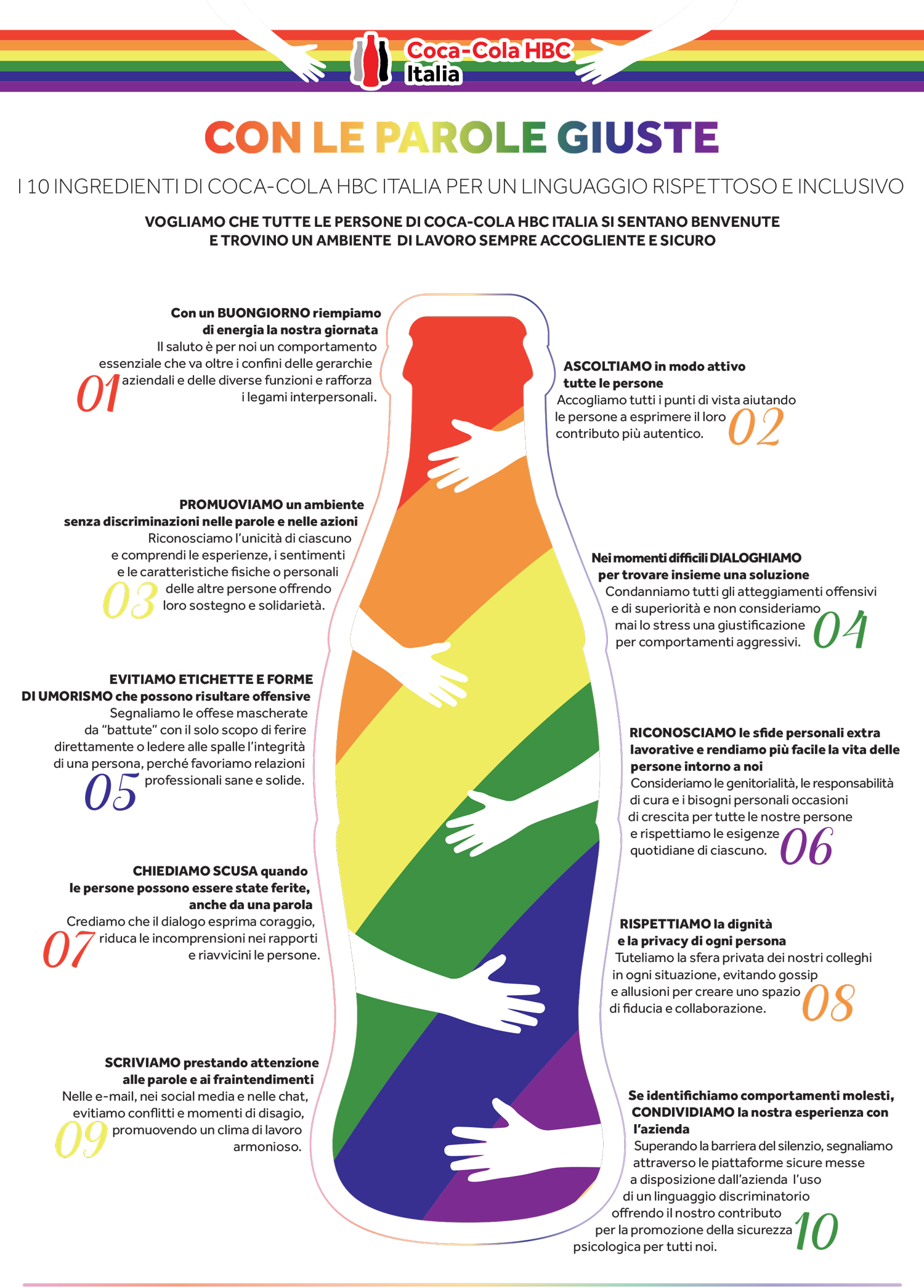 Coca-Cola HBC Italia

CON LE PAROLE GIUSTE

I 10 INGREDIENTI DI COCA-COLA HBC ITALIA PER UN LINGUAGGIO RISPETTOSO E INCLUSIVO

VOGLIAMO CHE TUTTE LE PERSONE DI COCA-COLA HBC ITALIA SI SENTANO BENVENUTE E TROVINO UN AMBIENTE DI LAVORO SEMPRE ACCOGLIENTE E SICURO

01
Con un BUONGIORNO riempiamo di energia la nostra giornata
Il saluto è per noi un comportamento essenziale che va oltre i confini delle gerarchie aziendali e delle diverse funzioni e rafforza i legami interpersonali.

02
ASCOLTIAMO in modo attivo tutte le persone
Accogliamo tutti i punti di vista aiutando le persone a esprimere il loro contributo più autentico.

03
PROMUOVIAMO un ambiente senza discriminazioni nelle parole e nelle azioni
Riconosciamo l'unicità di ciascuno e comprendi le esperienze, i sentimenti e le caratteristiche fisiche o personali delle altre persone offrendo loro sostegno e solidarietà.

04
Nei momenti difficili DIALOGHIAMO per trovare insieme una soluzione
Condanniamo tutti gli atteggiamenti offensivi e di superiorità e non consideriamo mai lo stress una giustificazione per comportamenti aggressivi.

05
EVITIAMO ETICHETTE E FORME DI UMORISMO che possono risultare offensive
Segnaliamo le offese mascherate da "battute" con il solo scopo di ferire direttamente o ledere alle spalle l'integrità di una persona, perché favoriamo relazioni professionali sane e solide.

06
RICONOSCIAMO le sfide personali extra lavorative e rendiamo più facile la vita delle persone intorno a noi
Consideriamo le genitorialità, le responsabilità di cura e i bisogni personali occasioni di crescita per tutte le nostre persone e rispettiamo le esigenze quotidiane di ciascuno.

07
CHIEDIAMO SCUSA quando le persone possono essere state ferite, anche da una parola
Crediamo che il dialogo esprima coraggio, riduca le incomprensioni nei rapporti e riavvicini le persone.

08
RISPETTIAMO la dignità e la privacy di ogni persona
Tuteliamo la sfera privata dei nostri colleghi in ogni situazione, evitando gossip e allusioni per creare uno spazio di fiducia e collaborazione.

09
SCRIVIAMO prestando attenzione alle parole e ai fraintendimenti
Nelle e-mail, nei social media e nelle chat, evitiamo conflitti e momenti di disagio, promuovendo un clima di lavoro armonioso.

10
Se identifichiamo comportamenti molesti, CONDIVIDIAMO la nostra esperienza con l'azienda
Superando la barriera del silenzio, segnaliamo attraverso le piattaforme sicure messe a disposizione dall'azienda l'uso di un linguaggio discriminatorio offrendo il nostro contributo per la promozione della sicurezza psicologica per tutti noi.